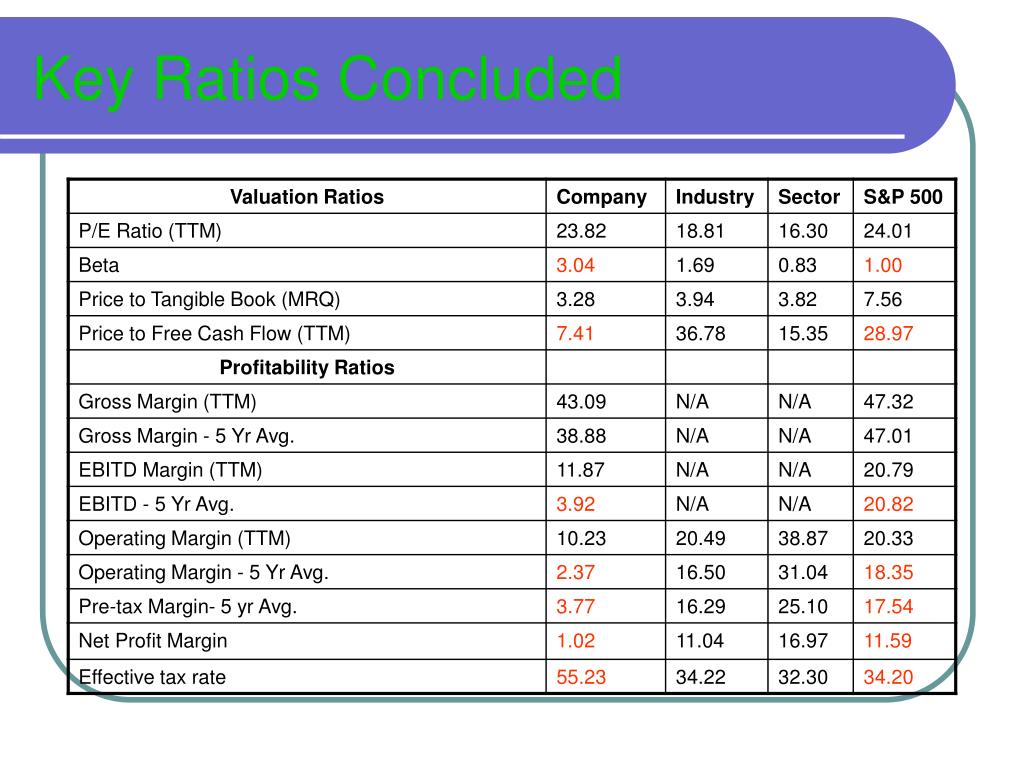 Key Ratios Concluded

| Valuation Ratios | Company | Industry | Sector | S&P 500 |
|---|---|---|---|---|
| P/E Ratio (TTM) | 23.82 | 18.81 | 16.30 | 24.01 |
| Beta | 3.04 | 1.69 | 0.83 | 1.00 |
| Price to Tangible Book (MRQ) | 3.28 | 3.94 | 3.82 | 7.56 |
| Price to Free Cash Flow (TTM) | 7.41 | 36.78 | 15.35 | 28.97 |
| Profitability Ratios | | | | |
| Gross Margin (TTM) | 43.09 | N/A | N/A | 47.32 |
| Gross Margin - 5 Yr Avg. | 38.88 | N/A | N/A | 47.01 |
| EBITD Margin (TTM) | 11.87 | N/A | N/A | 20.79 |
| EBITD - 5 Yr Avg. | 3.92 | N/A | N/A | 20.82 |
| Operating Margin (TTM) | 10.23 | 20.49 | 38.87 | 20.33 |
| Operating Margin - 5 Yr Avg. | 2.37 | 16.50 | 31.04 | 18.35 |
| Pre-tax Margin- 5 yr Avg. | 3.77 | 16.29 | 25.10 | 17.54 |
| Net Profit Margin | 1.02 | 11.04 | 16.97 | 11.59 |
| Effective tax rate | 55.23 | 34.22 | 32.30 | 34.20 |